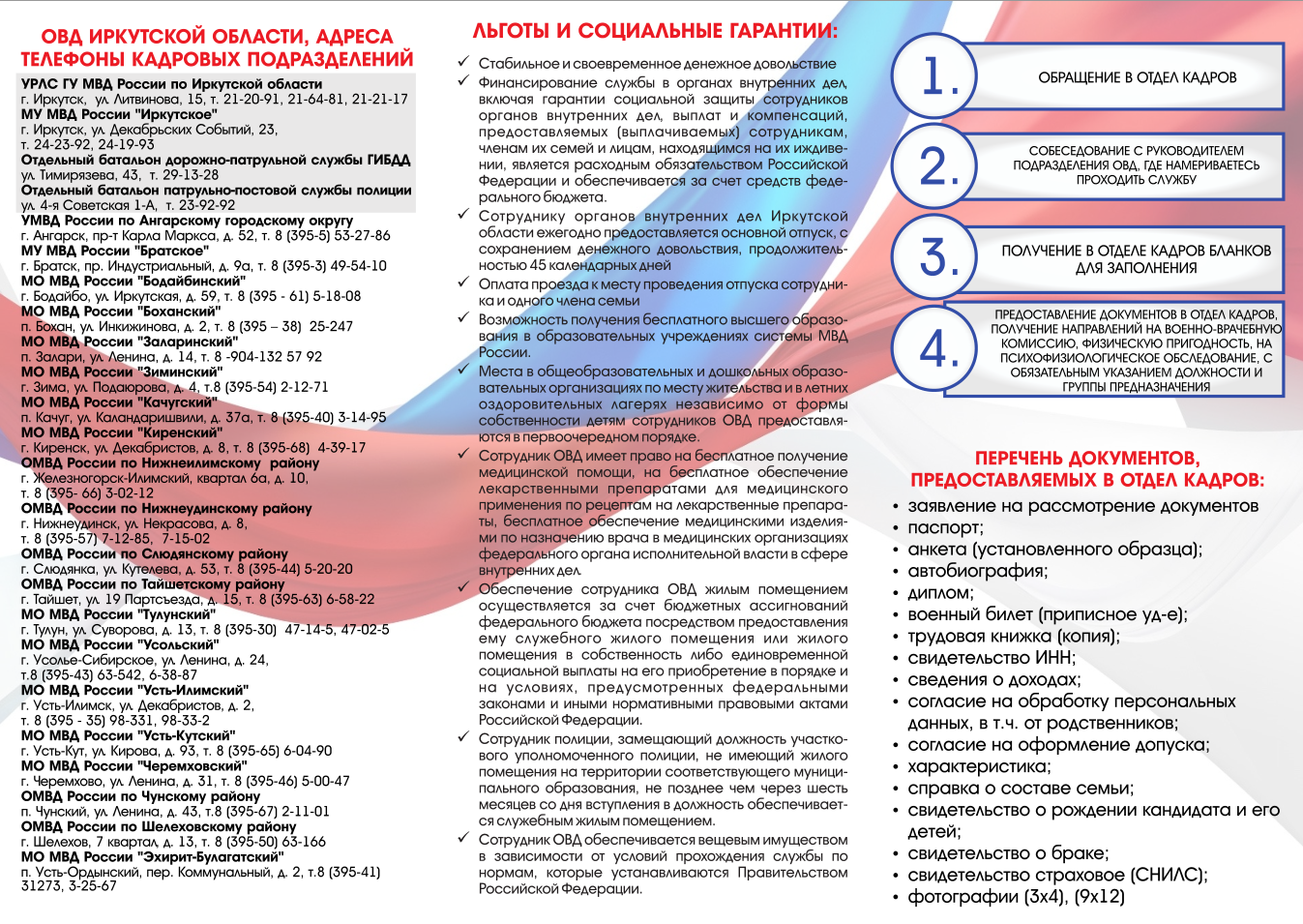 ОВД ИРКУТСКОЙ ОБЛАСТИ, АДРЕСА ТЕЛЕФОНЫ КАДРОВЫХ ПОДРАЗДЕЛЕНИЙ

УРЛС ГУ МВД России по Иркутской области
г. Иркутск, ул. Литвинова, 15, т. 21-20-91, 21-64-81, 21-21-17
МУ МВД России "Иркутское"
г. Иркутск, ул. Декабрьских Событий, 23, т. 24-23-92, 24-19-93
Отдельный батальон дорожно-патрульной службы ГИБДД
ул. Тимирязева, 43, т. 29-13-28
Отдельный батальон патрульно-постовой службы полиции
ул. 4-я Советская 1-А, т. 23-92-92
УМВД России по Ангарскому городскому округу
г. Ангарск, пр-т Карла Маркса, д. 52, т. 8 (395-5) 53-27-86
МУ МВД России "Братское"
г. Братск, пр. Индустриальный, д. 9а, т. 8 (395-3) 49-54-10
МО МВД России "Бодайбинский"
г. Бодайбо, ул. Иркутская, д. 59, т. 8 (395 - 61) 5-18-08
МО МВД России "Боханский"
п. Бохан, ул. Инкижинова, д. 2, т. 8 (395 – 38) 25-247
МО МВД России "Заларинский"
п. Залари, ул. Ленина, д. 14, т. 8 -904-132 57 92
МО МВД России "Зиминский"
г. Зима, ул. Подаюрова, д. 4, т.8 (395-54) 2-12-71
МО МВД России "Качугский"
п. Качуг, ул. Каландаришвили, д. 37а, т. 8 (395-40) 3-14-95
МО МВД России "Киренский"
г. Киренск, ул. Декабристов, д. 8, т. 8 (395-68) 4-39-17
ОМВД России по Нижнеилимскому району
г. Железногорск-Илимский, квартал 6а, д. 10, т. 8 (395- 66) 3-02-12
ОМВД России по Нижнеудинскому району
г. Нижнеудинск, ул. Некрасова, д. 8, т. 8 (395-57) 7-12-85, 7-15-02
ОМВД России по Слюдянскому району
г. Слюдянка, ул. Кутелева, д. 53, т. 8 (395-44) 5-20-20
ОМВД России по Тайшетскому району
г. Тайшет, ул. 19 Партсъезда, д. 15, т. 8 (395-63) 6-58-22
МО МВД России "Тулунский"
г. Тулун, ул. Суворова, д. 13, т. 8 (395-30) 47-14-5, 47-02-5
МО МВД России "Усольский"
г. Усолье-Сибирское, ул. Ленина, д. 24, т.8 (395-43) 63-542, 6-38-87
МО МВД России "Усть-Илимский"
г. Усть-Илимск, ул. Декабристов, д. 2, т. 8 (395 - 35) 98-331, 98-33-2
МО МВД России "Усть-Кутский"
г. Усть-Кут, ул. Кирова, д. 93, т. 8 (395-65) 6-04-90
МО МВД России "Черемховский"
г. Черемхово, ул. Ленина, д. 31, т. 8 (395-46) 5-00-47
ОМВД России по Чунскому району
п. Чунский, ул. Ленина, д. 43, т.8 (395-67) 2-11-01
ОМВД России по Шелеховскому району
г. Шелехов, 7 квартал, д. 13, т. 8 (395-50) 63-166
МО МВД России "Эхирит-Булагатский"
п. Усть-Ордынский, пер. Коммунальный, д. 2, т.8 (395-41) 31273, 3-25-67

ЛЬГОТЫ И СОЦИАЛЬНЫЕ ГАРАНТИИ:

✓ Стабильное и своевременное денежное довольствие
✓ Финансирование службы в органах внутренних дел, включая гарантии социальной защиты сотрудников органов внутренних дел, выплат и компенсаций, предоставляемых (выплачиваемых) сотрудникам, членам их семей и лицам, находящимся на их иждивении, является расходным обязательством Российской Федерации и обеспечивается за счет средств федерального бюджета.
✓ Сотруднику органов внутренних дел Иркутской области ежегодно предоставляется основной отпуск, с сохранением денежного довольствия, продолжительностью 45 календарных дней
✓ Оплата проезда к месту проведения отпуска сотрудника и одного члена семьи
✓ Возможность получения бесплатного высшего образования в образовательных учреждениях системы МВД России.
✓ Места в общеобразовательных и дошкольных образовательных организациях по месту жительства и в летних оздоровительных лагерях независимо от формы собственности детям сотрудников ОВД предоставляются в первоочередном порядке.
✓ Сотрудник ОВД имеет право на бесплатное получение медицинской помощи, на бесплатное обеспечение лекарственными препаратами для медицинского применения по рецептам на лекарственные препараты, бесплатное обеспечение медицинскими изделиями по назначению врача в медицинских организациях федерального органа исполнительной власти в сфере внутренних дел.
✓ Обеспечение сотрудника ОВД жилым помещением осуществляется за счет бюджетных ассигнований федерального бюджета посредством предоставления ему служебного жилого помещения или жилого помещения в собственность либо единовременной социальной выплаты на его приобретение в порядке и на условиях, предусмотренных федеральными законами и иными нормативными правовыми актами Российской Федерации.
✓ Сотрудник полиции, замещающий должность участкового уполномоченного полиции, не имеющий жилого помещения на территории соответствующего муниципального образования, не позднее чем через шесть месяцев со дня вступления в должность обеспечивается служебным жилым помещением.
✓ Сотрудник ОВД обеспечивается вещевым имуществом в зависимости от условий прохождения службы по нормам, которые устанавливаются Правительством Российской Федерации.

1. ОБРАЩЕНИЕ В ОТДЕЛ КАДРОВ

2. СОБЕСЕДОВАНИЕ С РУКОВОДИТЕЛЕМ ПОДРАЗДЕЛЕНИЯ ОВД, ГДЕ НАМЕРИВАЕТЕСЬ ПРОХОДИТЬ СЛУЖБУ

3. ПОЛУЧЕНИЕ В ОТДЕЛЕ КАДРОВ БЛАНКОВ ДЛЯ ЗАПОЛНЕНИЯ

4. ПРЕДОСТАВЛЕНИЕ ДОКУМЕНТОВ В ОТДЕЛ КАДРОВ, ПОЛУЧЕНИЕ НАПРАВЛЕНИЙ НА ВОЕННО-ВРАЧЕБНУЮ КОМИССИЮ, ФИЗИЧЕСКУЮ ПРИГОДНОСТЬ, НА ПСИХОФИЗИОЛОГИЧЕСКОЕ ОБСЛЕДОВАНИЕ, С ОБЯЗАТЕЛЬНЫМ УКАЗАНИЕМ ДОЛЖНОСТИ И ГРУППЫ ПРЕДНАЗНАЧЕНИЯ

ПЕРЕЧЕНЬ ДОКУМЕНТОВ, ПРЕДОСТАВЛЯЕМЫХ В ОТДЕЛ КАДРОВ:
• заявление на рассмотрение документов
• паспорт;
• анкета (установленного образца);
• автобиография;
• диплом;
• военный билет (приписное уд-е);
• трудовая книжка (копия);
• свидетельство ИНН;
• сведения о доходах;
• согласие на обработку персональных данных, в т.ч. от родственников;
• согласие на оформление допуска;
• характеристика;
• справка о составе семьи;
• свидетельство о рождении кандидата и его детей;
• свидетельство о браке;
• свидетельство страховое (СНИЛС);
• фотографии (3х4), (9х12)